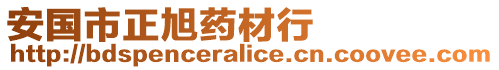 安国市正旭药材行
http://bdspenceralice.cn.coovee.com